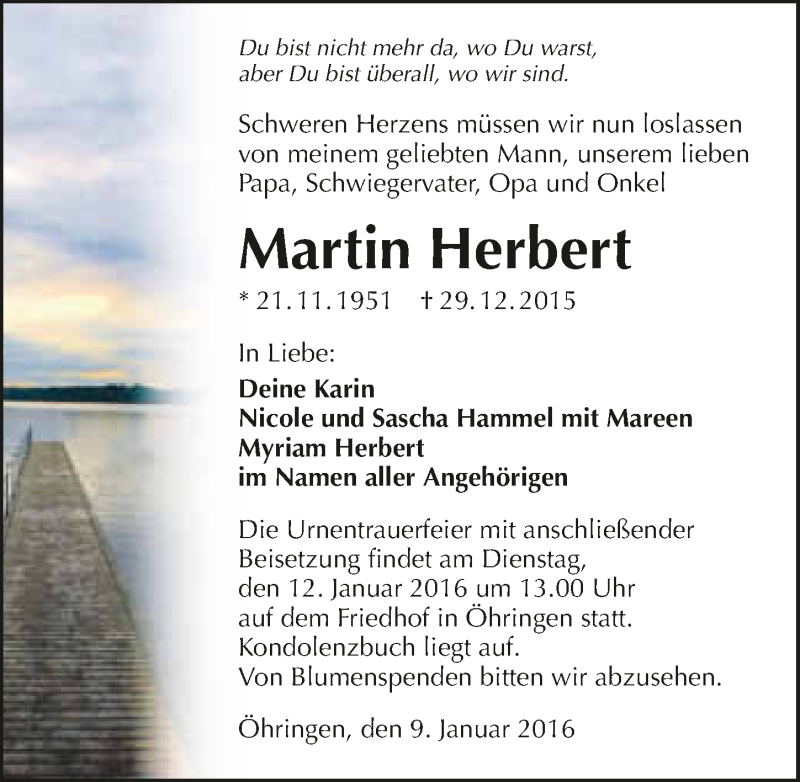 Du bist nicht mehr da, wo Du warst,
aber Du bist überall, wo wir sind.

Schweren Herzens müssen wir nun loslassen von meinem geliebten Mann, unserem lieben Papa, Schwiegervater, Opa und Onkel

Martin Herbert

* 21.11.1951 † 29.12.2015

In Liebe:

Deine Karin
Nicole und Sascha Hammel mit Mareen
Myriam Herbert
im Namen aller Angehörigen

Die Urnentrauerfeier mit anschließender Beisetzung findet am Dienstag, den 12. Januar 2016 um 13.00 Uhr auf dem Friedhof in Öhringen statt.
Kondolenzbuch liegt auf.
Von Blumenspenden bitten wir abzusehen.

Öhringen, den 9. Januar 2016